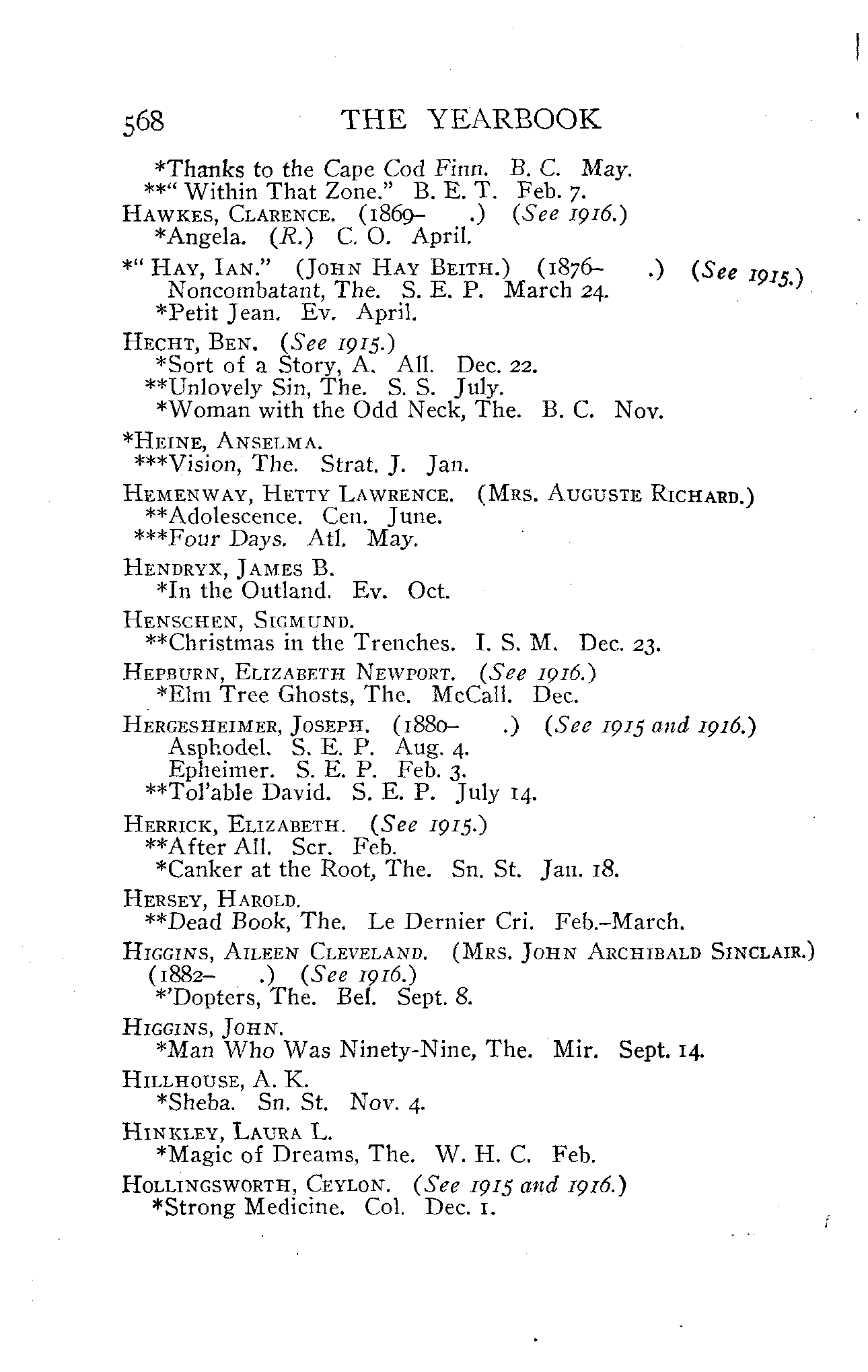 568 THE YEARBOOK

*Thanks to the Cape Cod Finn. B. C. May.
**" Within That Zone." B. E. T. Feb. 7.

HAWKES, CLARENCE. (1869– .) (See 1916.)
*Angela. (R.) C. O. April.

*" HAY, IAN." (JOHN HAY BEITH.) (1876– .) (See 1915.)
Noncombatant, The. S. E. P. March 24.
*Petit Jean. Ev. April.

HECHT, BEN. (See 1915.)
*Sort of a Story, A. All. Dec. 22.
**Unlovely Sin, The. S. S. July.
*Woman with the Odd Neck, The. B. C. Nov.

*HEINE, ANSELMA.
***Vision, The. Strat. J. Jan.

HEMENWAY, HETTY LAWRENCE. (MRS. AUGUSTE RICHARD.)
**Adolescence. Cen. June.
***Four Days. Atl. May.

HENDRYX, JAMES B.
*In the Outland. Ev. Oct.

HENSCHEN, SIGMUND.
**Christmas in the Trenches. I. S. M. Dec. 23.

HEPBURN, ELIZABETH NEWPORT. (See 1916.)
*Elm Tree Ghosts, The. McCall. Dec.

HERGESHEIMER, JOSEPH. (1880– .) (See 1915 and 1916.)
Asphodel. S. E. P. Aug. 4.
Epheimer. S. E. P. Feb. 3.
**Tol'able David. S. E. P. July 14.

HERRICK, ELIZABETH. (See 1915.)
**After All. Scr. Feb.
*Canker at the Root, The. Sn. St. Jan. 18.

HERSEY, HAROLD.
**Dead Book, The. Le Dernier Cri. Feb.–March.

HIGGINS, AILEEN CLEVELAND. (MRS. JOHN ARCHIBALD SINCLAIR.) (1882– .) (See 1916.)
*'Dopters, The. Bel. Sept. 8.

HIGGINS, JOHN.
*Man Who Was Ninety-Nine, The. Mir. Sept. 14.

HILLHOUSE, A. K.
*Sheba. Sn. St. Nov. 4.

HINKLEY, LAURA L.
*Magic of Dreams, The. W. H. C. Feb.

HOLLINGSWORTH, CEYLON. (See 1915 and 1916.)
*Strong Medicine. Col. Dec. 1.